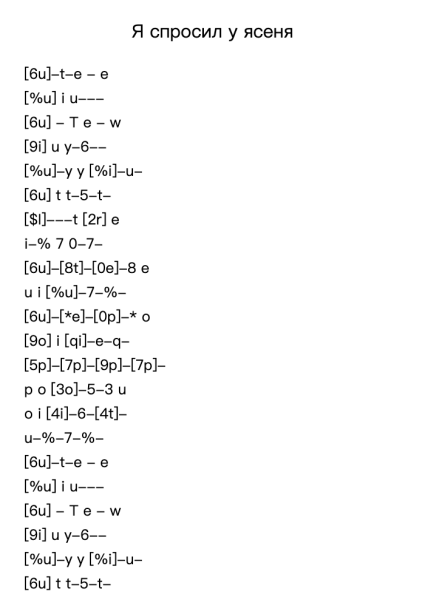 Я спросил у ясеня

[6u]–t–e – e
[%u] i u–––
[6u] – T e – w
[9i] u y–6––
[%u]–y y [%i]–u–
[6u] t t–5–t–
[$l]–––t [2r] e
i–% 7 0–7–
[6u]–[8t]–[0e]–8 e
u i [%u]–7–%–
[6u]–[*e]–[0p]–* o
[9o] i [qi]–e–q–
[5p]–[7p]–[9p]–[7p]–
p o [3o]–5–3 u
o i [4i]–6–[4t]–
u–%–7–%–
[6u]–t–e – e
[%u] i u–––
[6u] – T e – w
[9i] u y–6––
[%u]–y y [%i]–u–
[6u] t t–5–t–